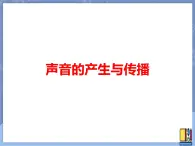 声音的产生与传播